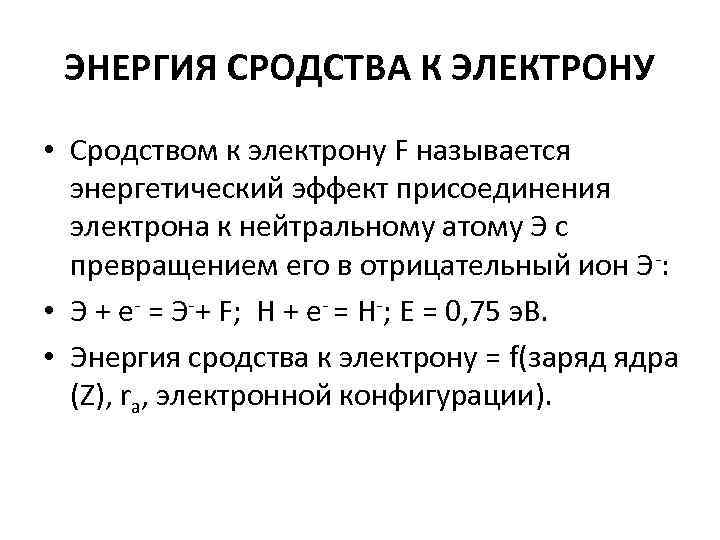 ЭНЕРГИЯ СРОДСТВА К ЭЛЕКТРОНУ

• Сродством к электрону F называется энергетический эффект присоединения электрона к нейтральному атому Э с превращением его в отрицательный ион $Э^-$:

• $Э + e^- = Э^- + F$; $H + e^- = H^-$; E = 0,75 эВ.

• Энергия сродства к электрону = f(заряд ядра (Z), $r_a$, электронной конфигурации).